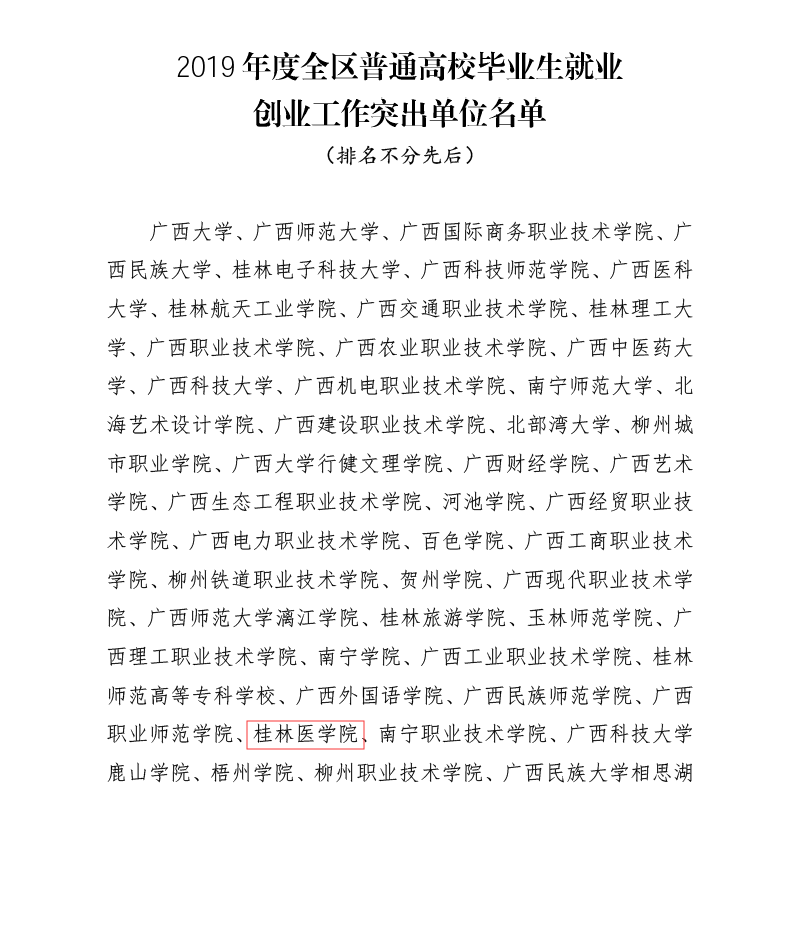 2019 年度全区普通高校毕业生就业创业工作突出单位名单

（排名不分先后）

广西大学、广西师范大学、广西国际商务职业技术学院、广西民族大学、桂林电子科技大学、广西科技师范学院、广西医科大学、桂林航天工业学院、广西交通职业技术学院、桂林理工大学、广西职业技术学院、广西农业职业技术学院、广西中医药大学、广西科技大学、广西机电职业技术学院、南宁师范大学、北海艺术设计学院、广西建设职业技术学院、北部湾大学、柳州城市职业学院、广西大学行健文理学院、广西财经学院、广西艺术学院、广西生态工程职业技术学院、河池学院、广西经贸职业技术学院、广西电力职业技术学院、百色学院、广西工商职业技术学院、柳州铁道职业技术学院、贺州学院、广西现代职业技术学院、广西师范大学漓江学院、桂林旅游学院、玉林师范学院、广西理工职业技术学院、南宁学院、广西工业职业技术学院、桂林师范高等专科学校、广西外国语学院、广西民族师范学院、广西职业师范学院、桂林医学院、南宁职业技术学院、广西科技大学鹿山学院、梧州学院、柳州职业技术学院、广西民族大学相思湖